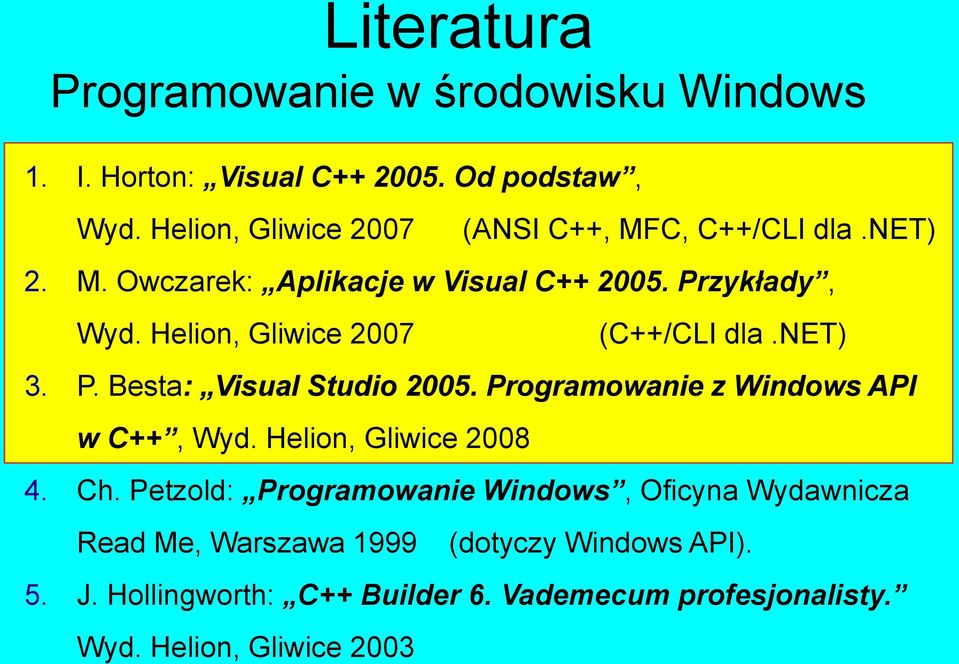 Literatura
Programowanie w środowisku Windows

1. I. Horton: „Visual C++ 2005. Od podstaw”, Wyd. Helion, Gliwice 2007 (ANSI C++, MFC, C++/CLI dla .NET)
2. M. Owczarek: „Aplikacje w Visual C++ 2005. Przykłady”, Wyd. Helion, Gliwice 2007 (C++/CLI dla .NET)
3. P. Besta: „Visual Studio 2005. Programowanie z Windows API w C++”, Wyd. Helion, Gliwice 2008
4. Ch. Petzold: „Programowanie Windows”, Oficyna Wydawnicza Read Me, Warszawa 1999 (dotyczy Windows API).
5. J. Hollingworth: „C++ Builder 6. Vademecum profesjonalisty.” Wyd. Helion, Gliwice 2003